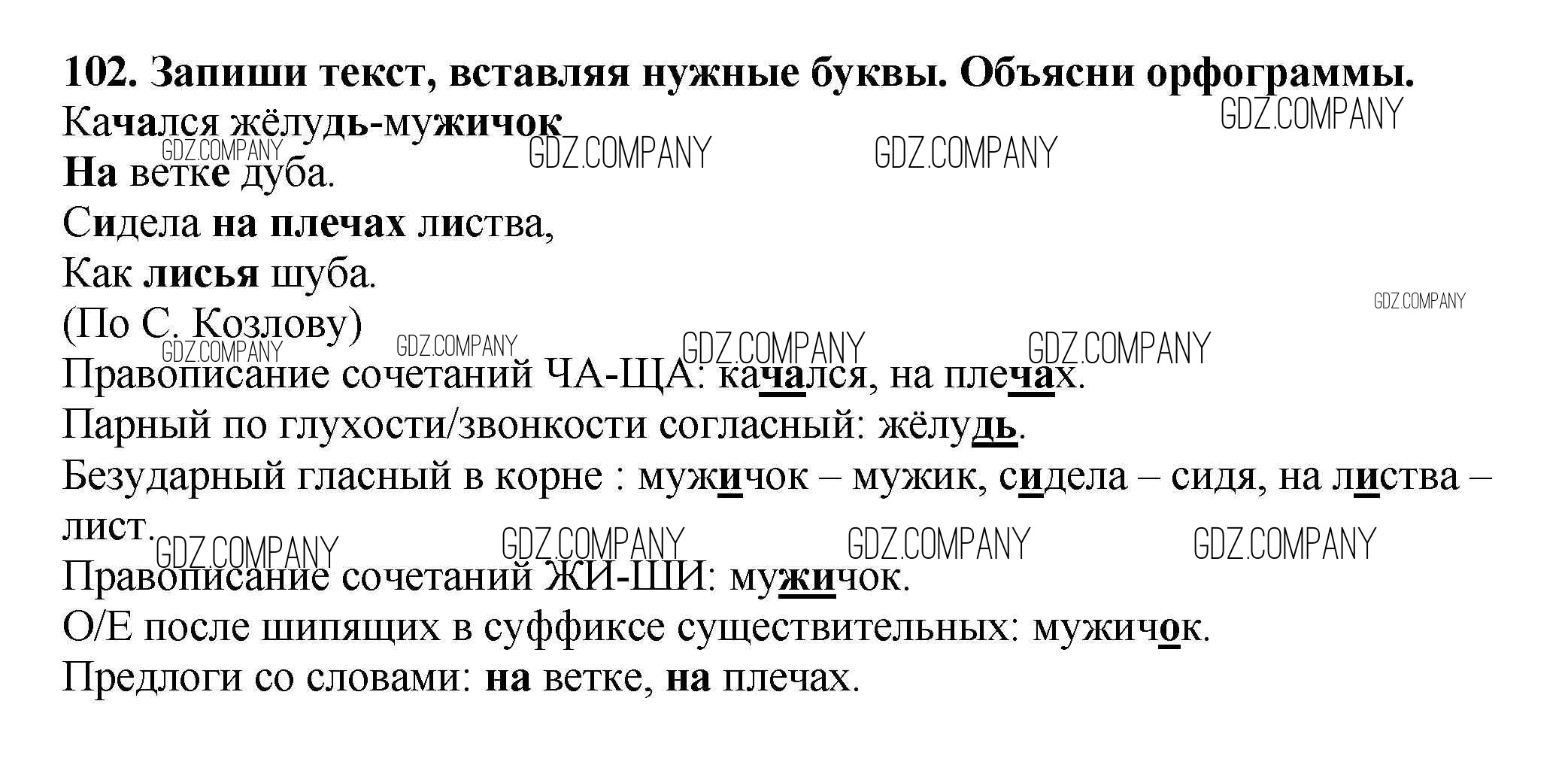 102. Запиши текст, вставляя нужные буквы. Объясни орфограммы.
Качался жёлудь-мужичок
На ветке дуба.
Сидела на плечах листва,
Как лисья шуба.
(По С. Козлову)
Правописание сочетаний ЧА-ЩА: качался, на плечах.
Парный по глухости/звонкости согласный: жёлудь.
Безударный гласный в корне : мужичок – мужик, сидела – сидя, на листва – лист.
Правописание сочетаний ЖИ-ШИ: мужичок.
О/Е после шипящих в суффиксе существительных: мужичок.
Предлоги со словами: на ветке, на плечах.

GDZ.COMPANY